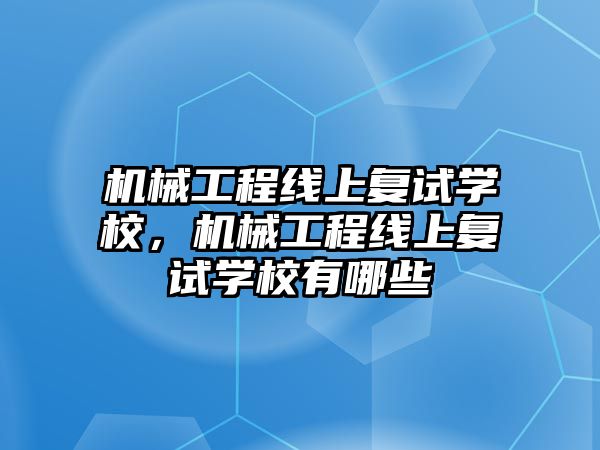 机械工程线上复试学校，机械工程线上复试学校有哪些